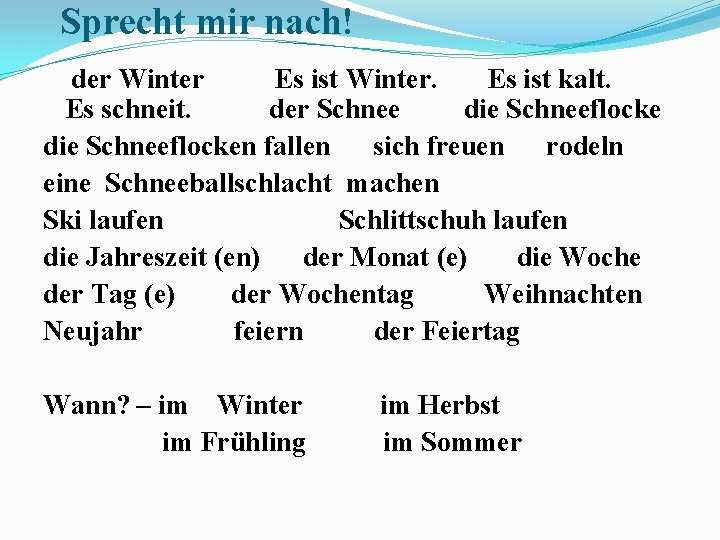 Sprecht mir nach!

der Winter Es ist Winter. Es ist kalt.
Es schneit. der Schnee die Schneeflocke
die Schneeflocken fallen sich freuen rodeln
eine Schneeballschlacht machen
Ski laufen Schlittschuh laufen
die Jahreszeit (en) der Monat (e) die Woche
der Tag (e) der Wochentag Weihnachten
Neujahr feiern der Feiertag

Wann? – im Winter im Herbst
im Frühling im Sommer